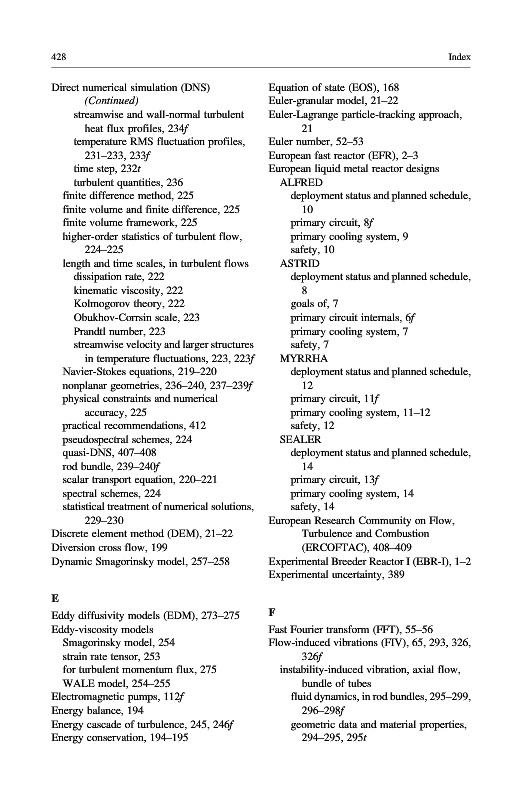 428 Index

Direct numerical simulation (DNS) (Continued)
streamwise and wall-normal turbulent heat flux profiles, 234f
temperature RMS fluctuation profiles, 231–233, 233f
time step, 232t
turbulent quantities, 236
finite difference method, 225
finite volume and finite difference, 225
finite volume framework, 225
higher-order statistics of turbulent flow, 224–225
length and time scales, in turbulent flows
dissipation rate, 222
kinematic viscosity, 222
Kolmogorov theory, 222
Obukhov-Corrsin scale, 223
Prandtl number, 223
streamwise velocity and larger structures in temperature fluctuations, 223, 223f
Navier-Stokes equations, 219–220
nonplanar geometries, 236–240, 237–239f
physical constraints and numerical accuracy, 225
practical recommendations, 412
pseudospectral schemes, 224
quasi-DNS, 407–408
rod bundle, 239–240f
scalar transport equation, 220–221
spectral schemes, 224
statistical treatment of numerical solutions, 229–230
Discrete element method (DEM), 21–22
Diversion cross flow, 199
Dynamic Smagorinsky model, 257–258

E
Eddy diffusivity models (EDM), 273–275
Eddy-viscosity models
Smagorinsky model, 254
strain rate tensor, 253
for turbulent momentum flux, 275
WALE model, 254–255
Electromagnetic pumps, 112f
Energy balance, 194
Energy cascade of turbulence, 245, 246f
Energy conservation, 194–195

Equation of state (EOS), 168
Euler-granular model, 21–22
Euler-Lagrange particle-tracking approach, 21
Euler number, 52–53
European fast reactor (EFR), 2–3
European liquid metal reactor designs
ALFRED
deployment status and planned schedule, 10
primary circuit, 8f
primary cooling system, 9
safety, 10
ASTRID
deployment status and planned schedule, 8
goals of, 7
primary circuit internals, 6f
primary cooling system, 7
safety, 7
MYRRHA
deployment status and planned schedule, 12
primary circuit, 11f
primary cooling system, 11–12
safety, 12
SEALER
deployment status and planned schedule, 14
primary circuit, 13f
primary cooling system, 14
safety, 14
European Research Community on Flow, Turbulence and Combustion (ERCOFTAC), 408–409
Experimental Breeder Reactor I (EBR-I), 1–2
Experimental uncertainty, 389

F
Fast Fourier transform (FFT), 55–56
Flow-induced vibrations (FIV), 65, 293, 326, 326f
instability-induced vibration, axial flow, bundle of tubes
fluid dynamics, in rod bundles, 295–299, 296–298f
geometric data and material properties, 294–295, 295t